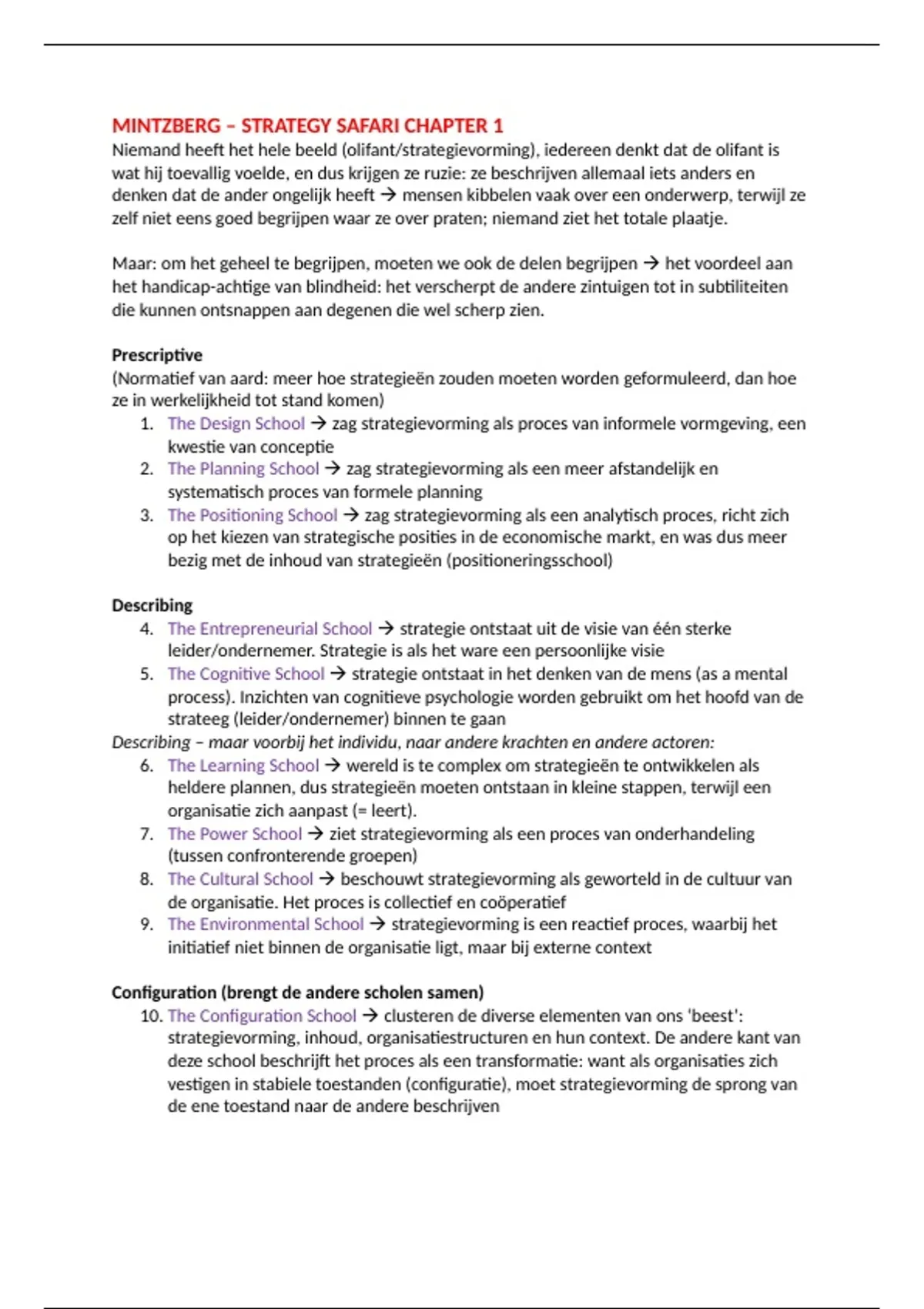 MINTZBERG – STRATEGY SAFARI CHAPTER 1
Niemand heeft het hele beeld (olifant/strategievorming), iedereen denkt dat de olifant is wat hij toevallig voelde, en dus krijgen ze ruzie: ze beschrijven allemaal iets anders en denken dat de ander ongelijk heeft → mensen kibbelen vaak over een onderwerp, terwijl ze zelf niet eens goed begrijpen waar ze over praten; niemand ziet het totale plaatje.

Maar: om het geheel te begrijpen, moeten we ook de delen begrijpen → het voordeel aan het handicap-achtige van blindheid: het verscherpt de andere zintuigen tot in subtiliteiten die kunnen ontsnappen aan degenen die wel scherp zien.

Prescriptive
(Normatief van aard: meer hoe strategieën zouden moeten worden geformuleerd, dan hoe ze in werkelijkheid tot stand komen)
1. The Design School → zag strategievorming als proces van informele vormgeving, een kwestie van conceptie
2. The Planning School → zag strategievorming als een meer afstandelijk en systematisch proces van formele planning
3. The Positioning School → zag strategievorming als een analytisch proces, richt zich op het kiezen van strategische posities in de economische markt, en was dus meer bezig met de inhoud van strategieën (positioneringsschool)

Describing
4. The Entrepreneurial School → strategie ontstaat uit de visie van één sterke leider/ondernemer. Strategie is als het ware een persoonlijke visie
5. The Cognitive School → strategie ontstaat in het denken van de mens (as a mental process). Inzichten van cognitieve psychologie worden gebruikt om het hoofd van de strateeg (leider/ondernemer) binnen te gaan
Describing – maar voorbij het individu, naar andere krachten en andere actoren:
6. The Learning School → wereld is te complex om strategieën te ontwikkelen als heldere plannen, dus strategieën moeten ontstaan in kleine stappen, terwijl een organisatie zich aanpast (= leert).
7. The Power School → ziet strategievorming als een proces van onderhandeling (tussen confronterende groepen)
8. The Cultural School → beschouwt strategievorming als geworteld in de cultuur van de organisatie. Het proces is collectief en coöperatief
9. The Environmental School → strategievorming is een reactief proces, waarbij het initiatief niet binnen de organisatie ligt, maar bij externe context

Configuration (brengt de andere scholen samen)
10. The Configuration School → clusteren de diverse elementen van ons 'beest': strategievorming, inhoud, organisatiestructuren en hun context. De andere kant van deze school beschrijft het proces als een transformatie: want als organisaties zich vestigen in stabiele toestanden (configuratie), moet strategievorming de sprong van de ene toestand naar de andere beschrijven